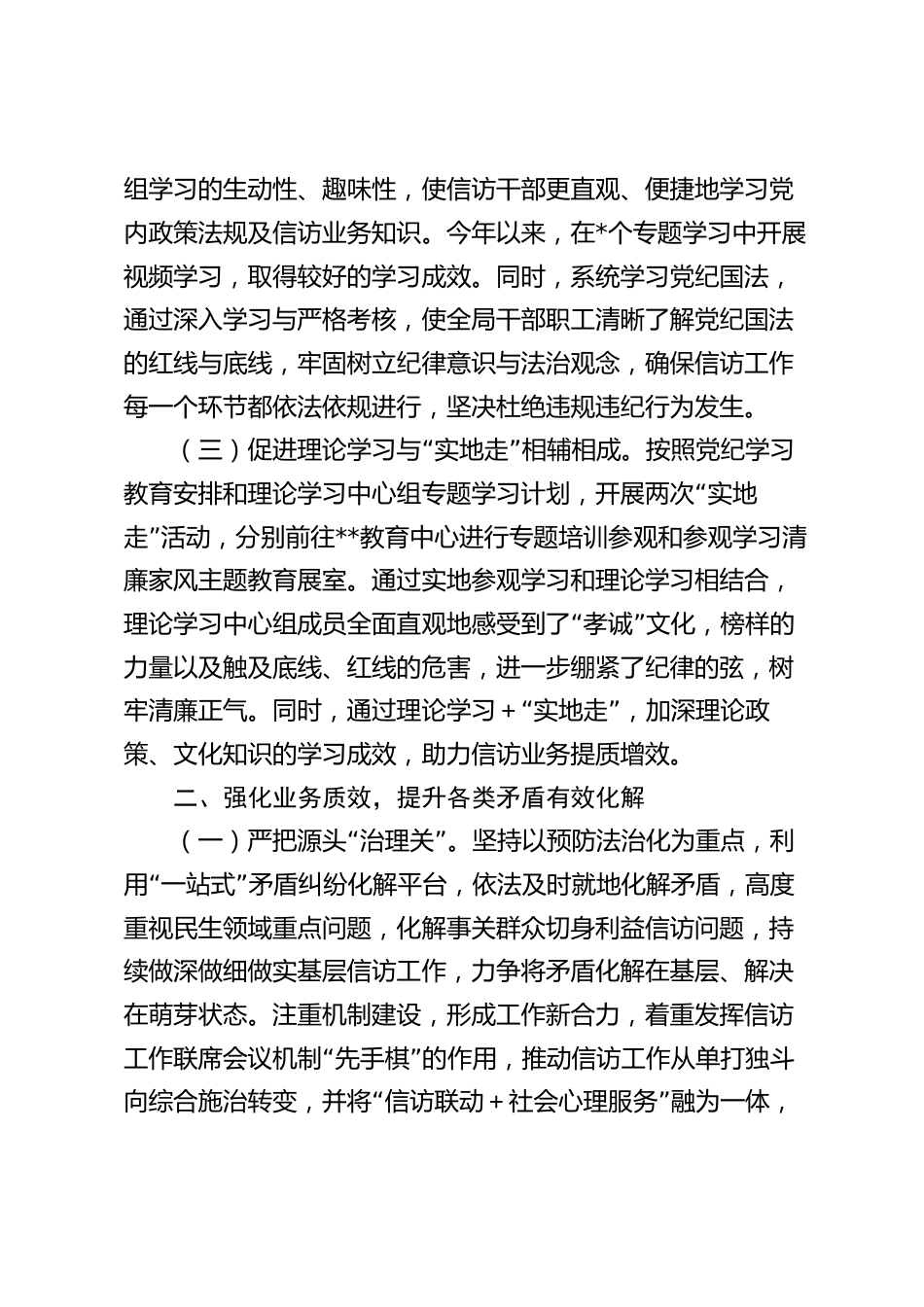 组学习的生动性、趣味性，使信访干部更直观、便捷地学习党内政策法规及信访业务知识。今年以来，在*个专题学习中开展视频学习，取得较好的学习成效。同时，系统学习党纪国法，通过深入学习与严格考核，使全局干部职工清晰了解党纪国法的红线与底线，牢固树立纪律意识与法治观念，确保信访工作每一个环节都依法依规进行，坚决杜绝违规违纪行为发生。

（三）促进理论学习与“实地走”相辅相成。按照党纪学习教育安排和理论学习中心组专题学习计划，开展两次“实地走”活动，分别前往**教育中心进行专题培训参观和参观学习清廉家风主题教育展室。通过实地参观学习和理论学习相结合，理论学习中心组成员全面直观地感受到了“孝诚”文化，榜样的力量以及触及底线、红线的危害，进一步绷紧了纪律的弦，树牢清廉正气。同时，通过理论学习＋“实地走”，加深理论政策、文化知识的学习成效，助力信访业务提质增效。

二、强化业务质效，提升各类矛盾有效化解

（一）严把源头“治理关”。坚持以预防法治化为重点，利用“一站式”矛盾纠纷化解平台，依法及时就地化解矛盾，高度重视民生领域重点问题，化解事关群众切身利益信访问题，持续做深做细做实基层信访工作，力争将矛盾化解在基层、解决在萌芽状态。注重机制建设，形成工作新合力，着重发挥信访工作联席会议机制“先手棋”的作用，推动信访工作从单打独斗向综合施治转变，并将“信访联动＋社会心理服务”融为一体，